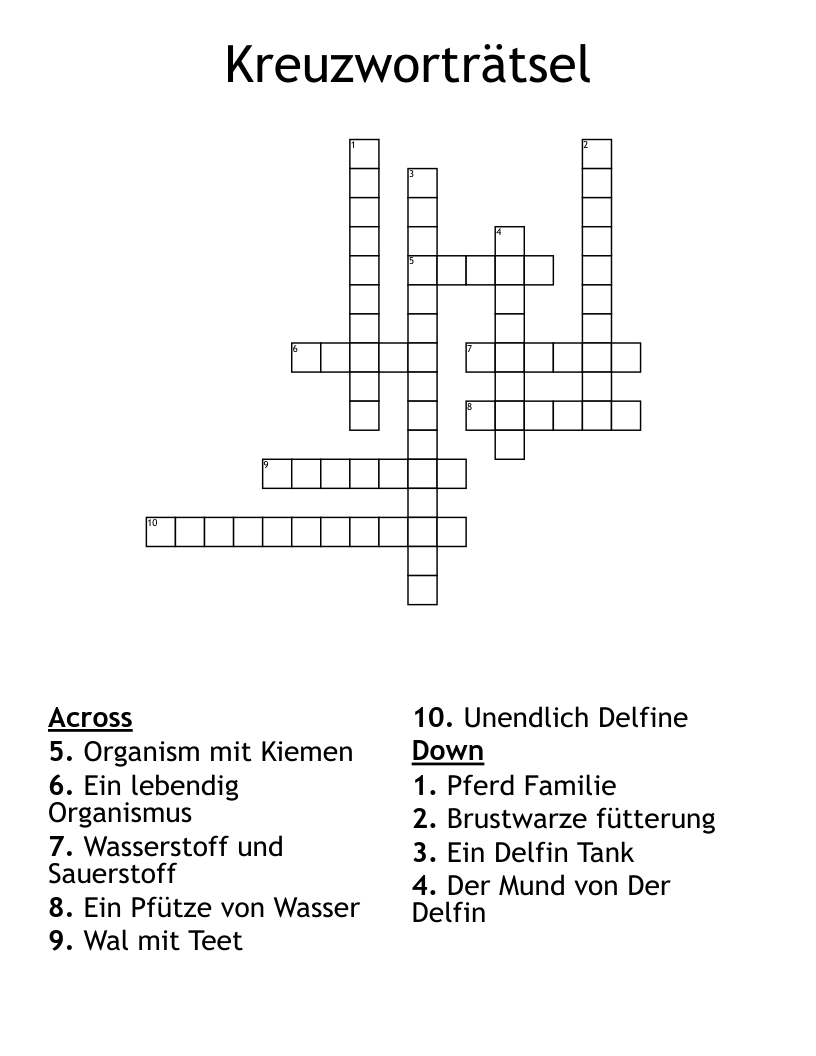 Kreuzworträtsel

1
2
3
4
5
6
7
8
9
10

Across
5. Organism mit Kiemen
6. Ein lebendig Organismus
7. Wasserstoff und Sauerstoff
8. Ein Pfütze von Wasser
9. Wal mit Teet
10. Unendlich Delfine

Down
1. Pferd Familie
2. Brustwarze fütterung
3. Ein Delfin Tank
4. Der Mund von Der Delfin